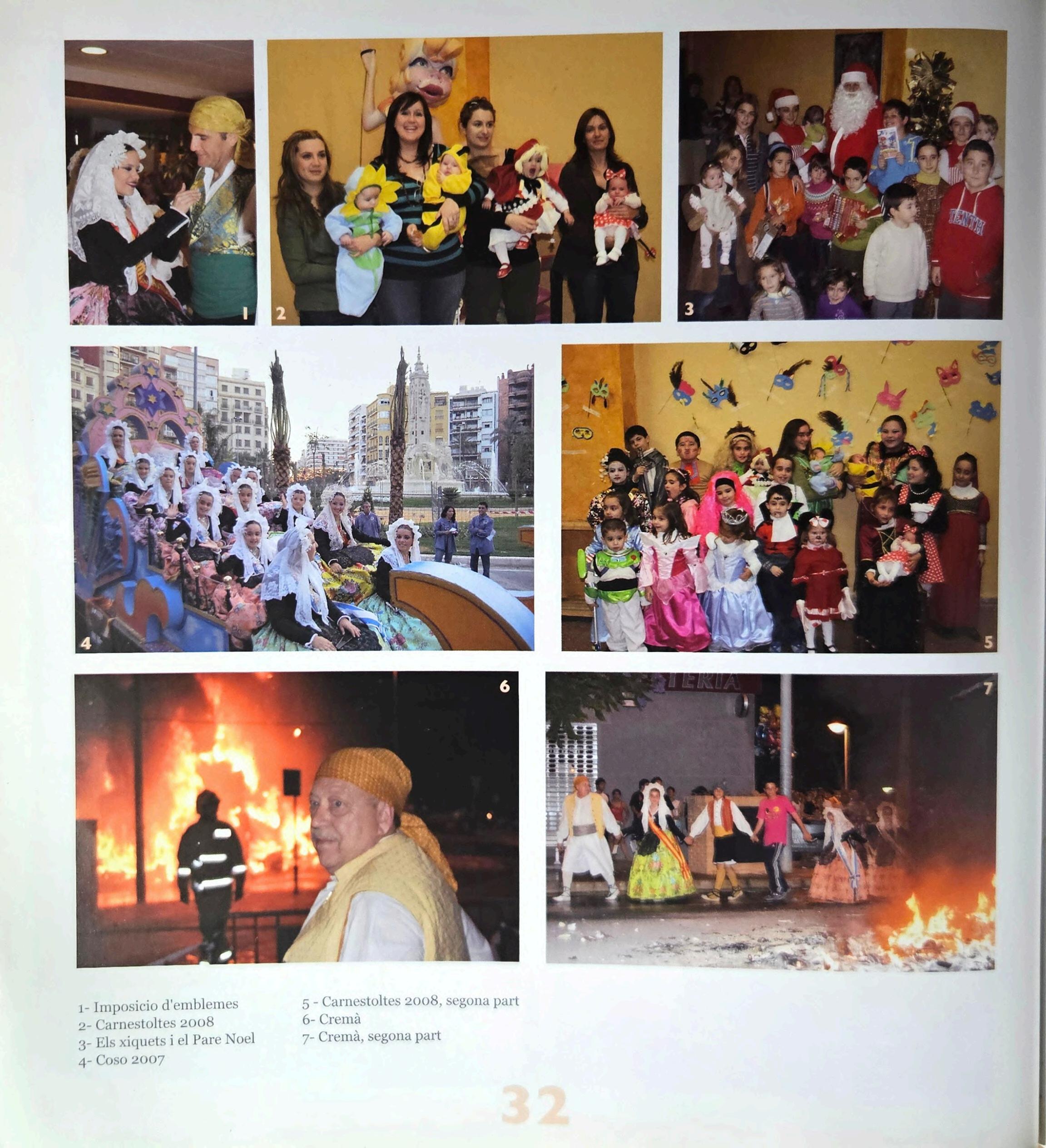 1

2

3

4

5

6

7

1- Imposicio d'emblemes
2- Carnestoltes 2008
3- Els xiquets i el Pare Noel
4- Coso 2007

5 - Carnestoltes 2008, segona part
6- Cremà
7- Cremà, segona part

32